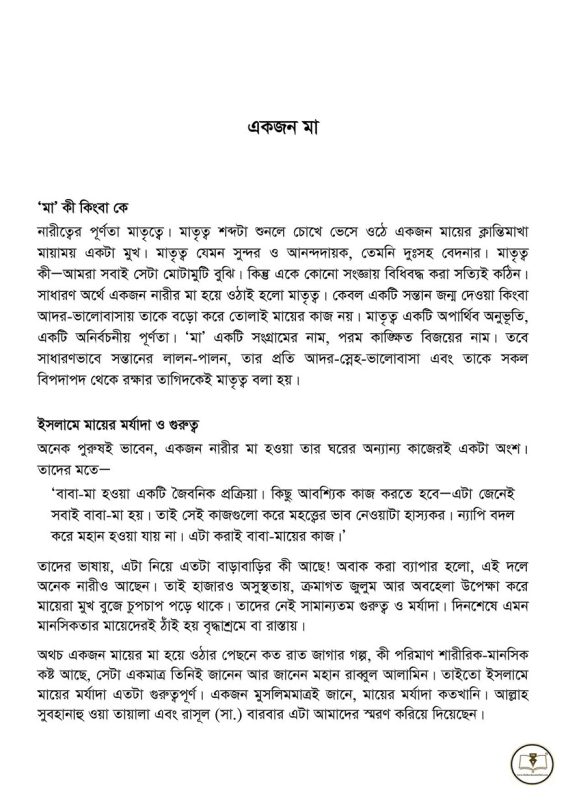 একজন মা

'মা' কী কিংবা কে

নারীত্বের পূর্ণতা মাতৃত্বে। মাতৃত্ব শব্দটা শুনলে চোখে ভেসে ওঠে একজন মায়ের ক্লান্তিমাখা মায়াময় একটা মুখ। মাতৃত্ব যেমন সুন্দর ও আনন্দদায়ক, তেমনি দুঃসহ বেদনার। মাতৃত্ব কী—আমরা সবাই সেটা মোটামুটি বুঝি। কিন্তু একে কোনো সংজ্ঞায় বিধিবদ্ধ করা সত্যিই কঠিন। সাধারণ অর্থে একজন নারীর মা হয়ে ওঠাই হলো মাতৃত্ব। কেবল একটি সন্তান জন্ম দেওয়া কিংবা আদর-ভালোবাসায় তাকে বড়ো করে তোলাই মায়ের কাজ নয়। মাতৃত্ব একটি অপার্থিব অনুভূতি, একটি অনির্বচনীয় পূর্ণতা। 'মা' একটি সংগ্রামের নাম, পরম কাঙ্ক্ষিত বিজয়ের নাম। তবে সাধারণভাবে সন্তানের লালন-পালন, তার প্রতি আদর-স্নেহ-ভালোবাসা এবং তাকে সকল বিপদাপদ থেকে রক্ষার তাগিদকেই মাতৃত্ব বলা হয়।

ইসলামে মায়ের মর্যাদা ও গুরুত্ব

অনেক পুরুষই ভাবেন, একজন নারীর মা হওয়া তার ঘরের অন্যান্য কাজেরই একটা অংশ। তাদের মতে—

'বাবা-মা হওয়া একটি জৈবনিক প্রক্রিয়া। কিছু আবশ্যিক কাজ করতে হবে—এটা জেনেই সবাই বাবা-মা হয়। তাই সেই কাজগুলো করে মহত্ত্বের ভাব নেওয়াটা হাস্যকর। ন্যাপি বদল করে মহান হওয়া যায় না। এটা করাই বাবা-মায়ের কাজ।'

তাদের ভাষায়, এটা নিয়ে এতটা বাড়াবাড়ির কী আছে! অবাক করা ব্যাপার হলো, এই দলে অনেক নারীও আছেন। তাই হাজারও অসুস্থতায়, ক্রমাগত জুলুম আর অবহেলা উপেক্ষা করে মায়েরা মুখ বুজে চুপচাপ পড়ে থাকে। তাদের নেই সামান্যতম গুরুত্ব ও মর্যাদা। দিনশেষে এমন মানসিকতার মায়েদেরই ঠাঁই হয় বৃদ্ধাশ্রমে বা রাস্তায়।

অথচ একজন মায়ের মা হয়ে ওঠার পেছনে কত রাত জাগার গল্প, কী পরিমাণ শারীরিক-মানসিক কষ্ট আছে, সেটা একমাত্র তিনিই জানেন আর জানেন মহান রাব্বুল আলামিন। তাইতো ইসলামে মায়ের মর্যাদা এতটা গুরুত্বপূর্ণ। একজন মুসলিমমাত্রই জানে, মায়ের মর্যাদা কতখানি। আল্লাহ সুবহানাহু ওয়া তায়ালা এবং রাসূল (সা.) বারবার এটা আমাদের স্মরণ করিয়ে দিয়েছেন।